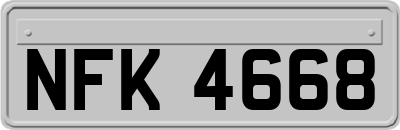 NFK 4668